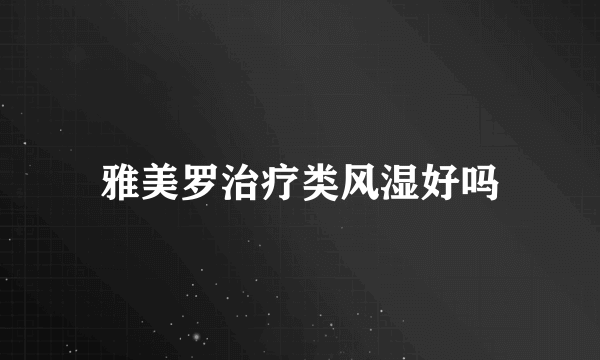 雅美罗治疗类风湿好吗